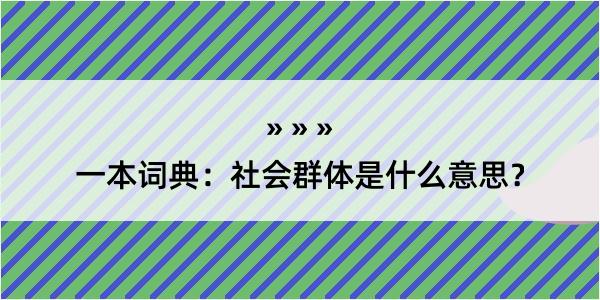 » » »

一本词典：社会群体是什么意思？